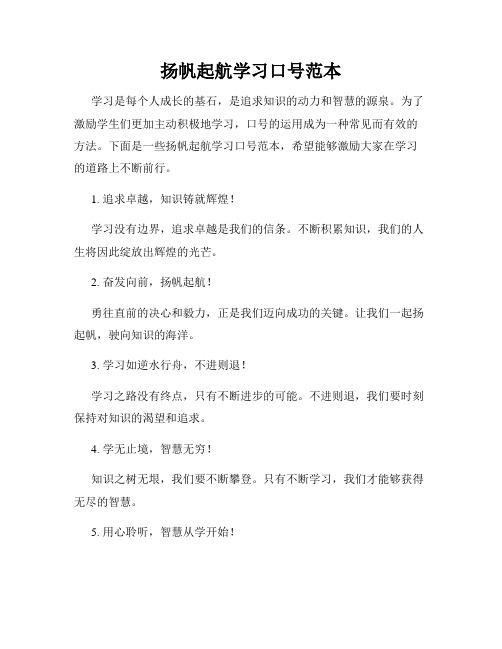 扬帆起航学习口号范本

学习是每个人成长的基石，是追求知识的动力和智慧的源泉。为了激励学生们更加主动积极地学习，口号的运用成为一种常见而有效的方法。下面是一些扬帆起航学习口号范本，希望能够激励大家在学习的道路上不断前行。

1. 追求卓越，知识铸就辉煌！

学习没有边界，追求卓越是我们的信条。不断积累知识，我们的人生将因此绽放出辉煌的光芒。

2. 奋发向前，扬帆起航！

勇往直前的决心和毅力，正是我们迈向成功的关键。让我们一起扬起帆，驶向知识的海洋。

3. 学习如逆水行舟，不进则退！

学习之路没有终点，只有不断进步的可能。不进则退，我们要时刻保持对知识的渴望和追求。

4. 学无止境，智慧无穷！

知识之树无垠，我们要不断攀登。只有不断学习，我们才能够获得无尽的智慧。

5. 用心聆听，智慧从学开始！